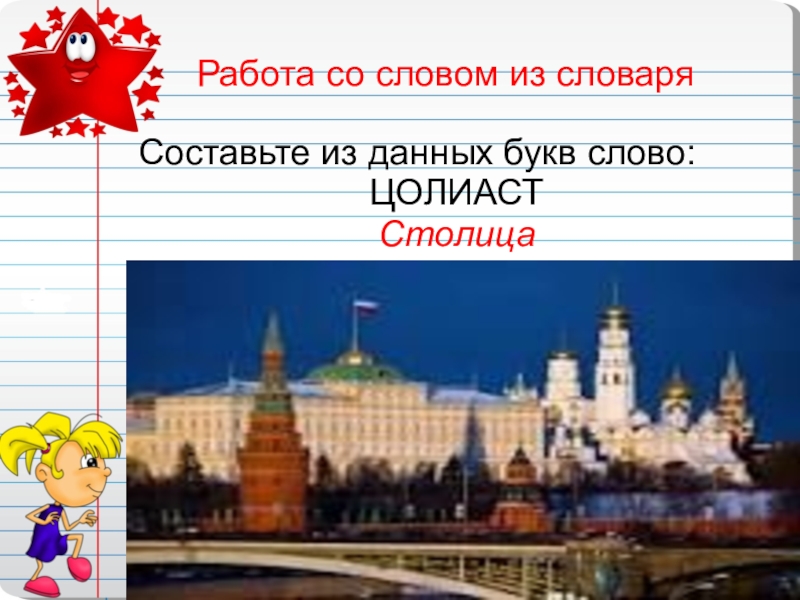 Работа со словом из словаря

Составьте из данных букв слово:
ЦОЛИАСТ
Столица